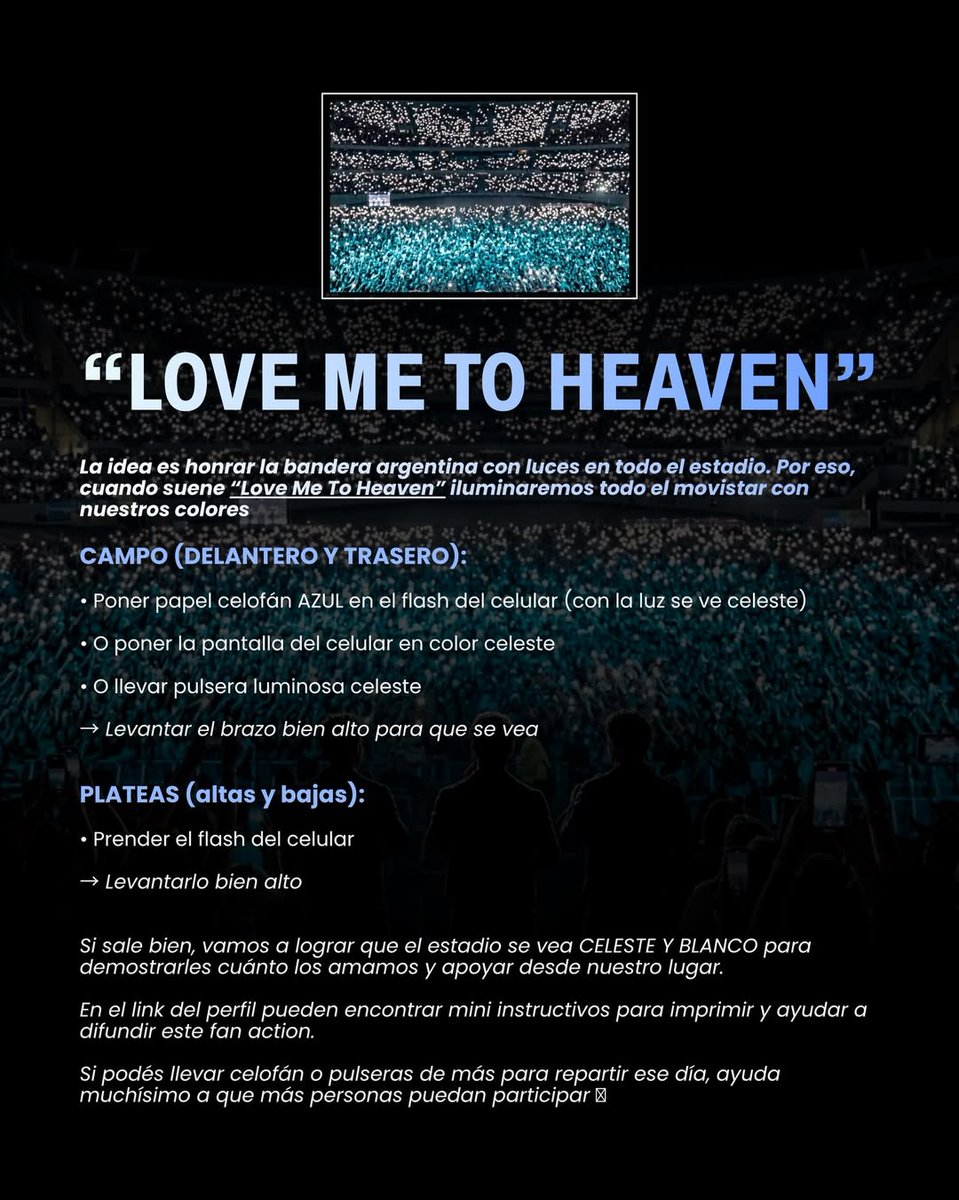 "LOVE ME TO HEAVEN"

La idea es honrar la bandera argentina con luces en todo el estadio. Por eso, cuando suene "Love Me To Heaven" iluminaremos todo el movistar con nuestros colores

CAMPO (DELANTERO Y TRASERO):

• Poner papel celofán AZUL en el flash del celular (con la luz se ve celeste)

• O poner la pantalla del celular en color celeste

• O llevar pulsera luminosa celeste

→ Levantar el brazo bien alto para que se vea

PLATEAS (altas y bajas):

• Prender el flash del celular

→ Levantarlo bien alto

Si sale bien, vamos a lograr que el estadio se vea CELESTE Y BLANCO para demostrarles cuánto los amamos y apoyar desde nuestro lugar.

En el link del perfil pueden encontrar mini instructivos para imprimir y ayudar a difundir este fan action.

Si podés llevar celofán o pulseras de más para repartir ese día, ayuda muchísimo a que más personas puedan participar